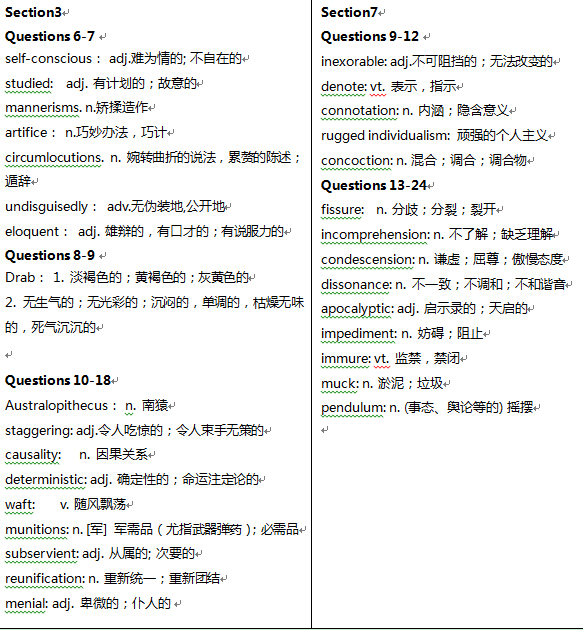 Section3

Questions 6-7

self-conscious： adj.难为情的; 不自在的

studied: adj. 有计划的；故意的

mannerisms. n.矫揉造作

artifice： n.巧妙办法，巧计

circumlocutions. n. 婉转曲折的说法，累赘的陈述；遁辞

undisguisedly： adv.无伪装地,公开地

eloquent： adj. 雄辩的，有口才的；有说服力的

Questions 8-9

Drab： 1. 淡褐色的；黄褐色的；灰黄色的

2. 无生气的；无光彩的；沉闷的，单调的，枯燥无味的，死气沉沉的

Questions 10-18

Australopithecus： n. 南猿

staggering: adj.令人吃惊的；令人束手无策的

causality: n. 因果关系

deterministic: adj. 确定性的；命运注定论的

waft: v. 随风飘荡

munitions: n. [军] 军需品（尤指武器弹药）; 必需品

subservient: adj. 从属的; 次要的

reunification: n. 重新统一；重新团结

menial: adj. 卑微的；仆人的

Section7

Questions 9-12

inexorable: adj.不可阻挡的；无法改变的

denote: vt. 表示，指示

connotation: n. 内涵；隐含意义

rugged individualism: 顽强的个人主义

concoction: n. 混合；调合；调合物

Questions 13-24

fissure: n. 分歧；分裂；裂开

incomprehension: n. 不了解；缺乏理解

condescension: n. 谦虚；屈尊；傲慢态度

dissonance: n. 不一致；不调和；不和谐音

apocalyptic: adj. 启示录的；天启的

impediment: n. 妨碍；阻止

immure: vt. 监禁，禁闭

muck: n. 淤泥；垃圾

pendulum: n. (事态、舆论等的) 摇摆